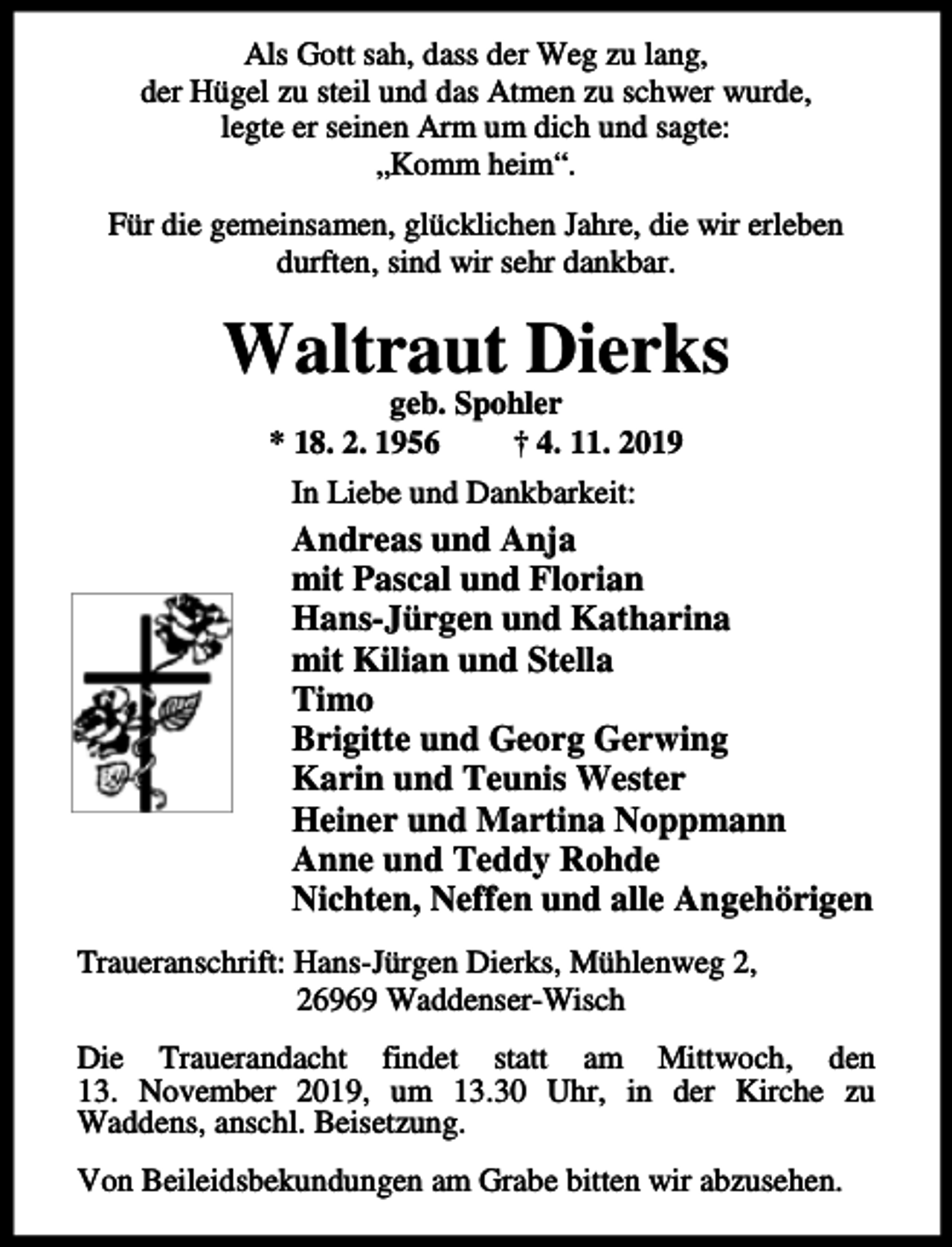 Als Gott sah, dass der Weg zu lang,
der Hügel zu steil und das Atmen zu schwer wurde,
legte er seinen Arm um dich und sagte:
„Komm heim“.

Für die gemeinsamen, glücklichen Jahre, die wir erleben durften, sind wir sehr dankbar.

Waltraut Dierks

geb. Spohler

* 18. 2. 1956 † 4. 11. 2019

In Liebe und Dankbarkeit:

Andreas und Anja
mit Pascal und Florian
Hans-Jürgen und Katharina
mit Kilian und Stella
Timo
Brigitte und Georg Gerwing
Karin und Teunis Wester
Heiner und Martina Noppmann
Anne und Teddy Rohde
Nichten, Neffen und alle Angehörigen

Traueranschrift: Hans-Jürgen Dierks, Mühlenweg 2,
26969 Waddenser-Wisch

Die Trauerandacht findet statt am Mittwoch, den 13. November 2019, um 13.30 Uhr, in der Kirche zu Waddens, anschl. Beisetzung.

Von Beileidsbekundungen am Grabe bitten wir abzusehen.